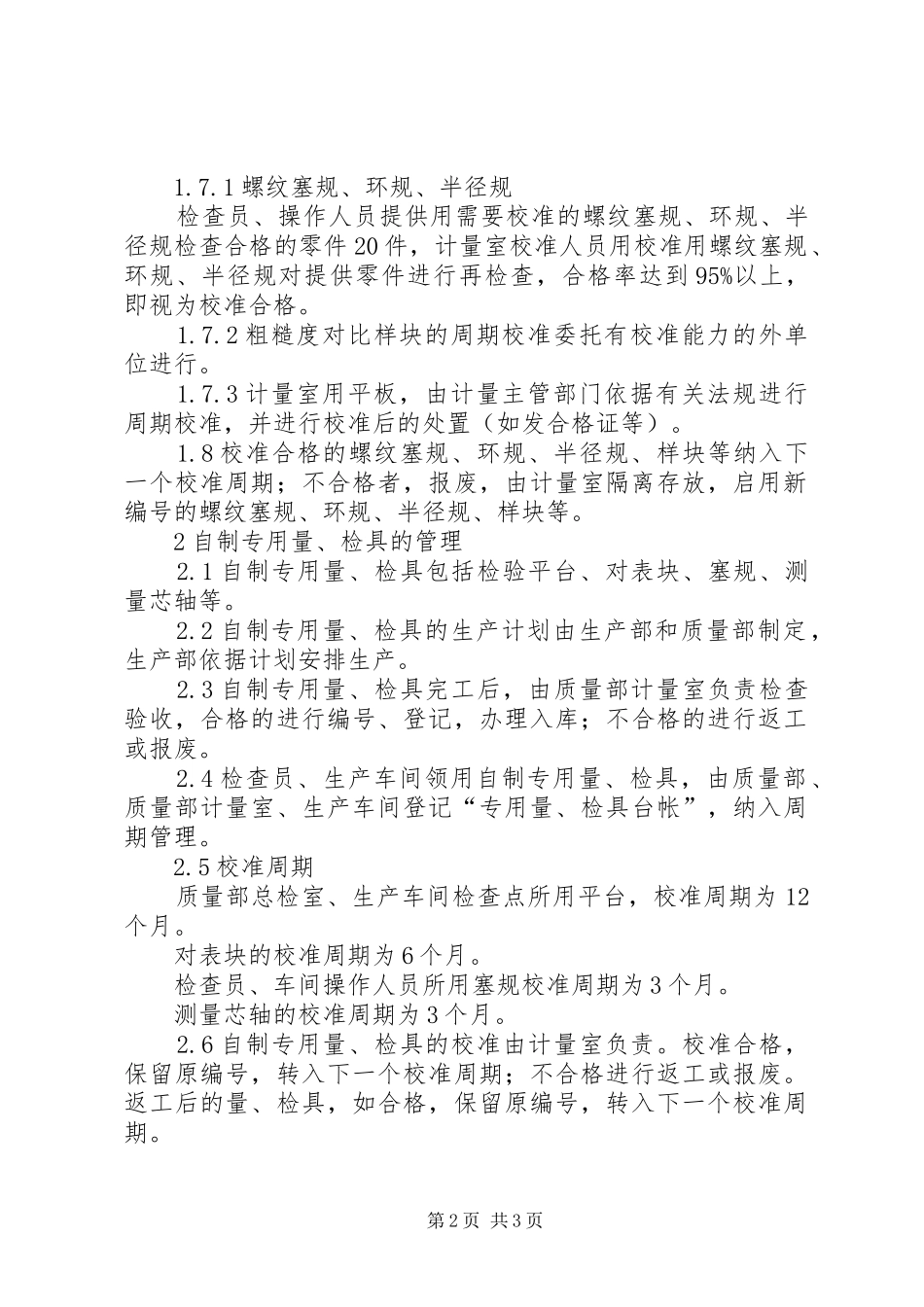 1.7.1 螺纹塞规、环规、半径规

检查员、操作人员提供用需要校准的螺纹塞规、环规、半径规检查合格的零件 20 件，计量室校准人员用校准用螺纹塞规、环规、半径规对提供零件进行再检查，合格率达到 95%以上，即视为校准合格。

1.7.2 粗糙度对比样块的周期校准委托有校准能力的外单位进行。

1.7.3 计量室用平板，由计量主管部门依据有关法规进行周期校准，并进行校准后的处置（如发合格证等）。

1.8 校准合格的螺纹塞规、环规、半径规、样块等纳入下一个校准周期；不合格者，报废，由计量室隔离存放，启用新编号的螺纹塞规、环规、半径规、样块等。

2 自制专用量、检具的管理

2.1 自制专用量、检具包括检验平台、对表块、塞规、测量芯轴等。

2.2 自制专用量、检具的生产计划由生产部和质量部制定，生产部依据计划安排生产。

2.3 自制专用量、检具完工后，由质量部计量室负责检查验收，合格的进行编号、登记，办理入库；不合格的进行返工或报废。

2.4 检查员、生产车间领用自制专用量、检具，由质量部、质量部计量室、生产车间登记“专用量、检具台帐”，纳入周期管理。

2.5 校准周期

质量部总检室、生产车间检查点所用平台，校准周期为 12 个月。

对表块的校准周期为 6 个月。

检查员、车间操作人员所用塞规校准周期为 3 个月。

测量芯轴的校准周期为 3 个月。

2.6 自制专用量、检具的校准由计量室负责。校准合格，保留原编号，转入下一个校准周期；不合格进行返工或报废。返工后的量、检具，如合格，保留原编号，转入下一个校准周期。

第 2 页 共 3 页